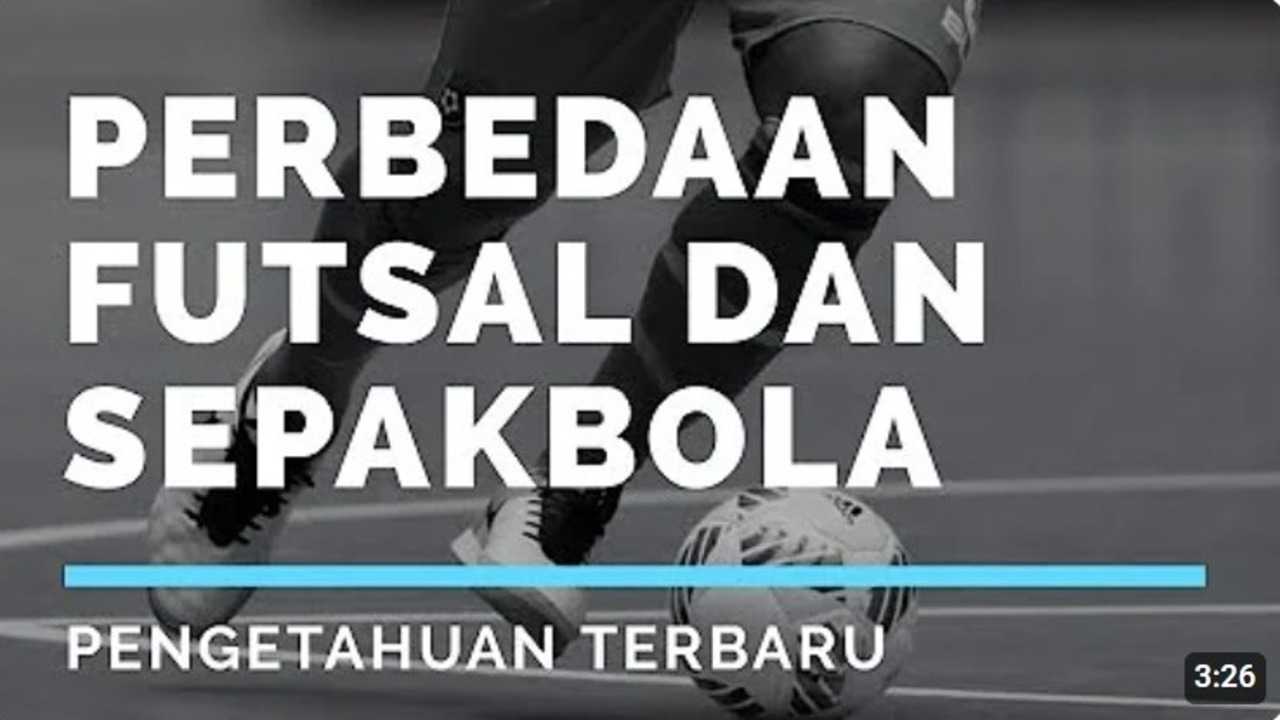 PERBEDAAN FUTSAL DAN SEPAKBOLA

PENGETAHUAN TERBARU

3:26